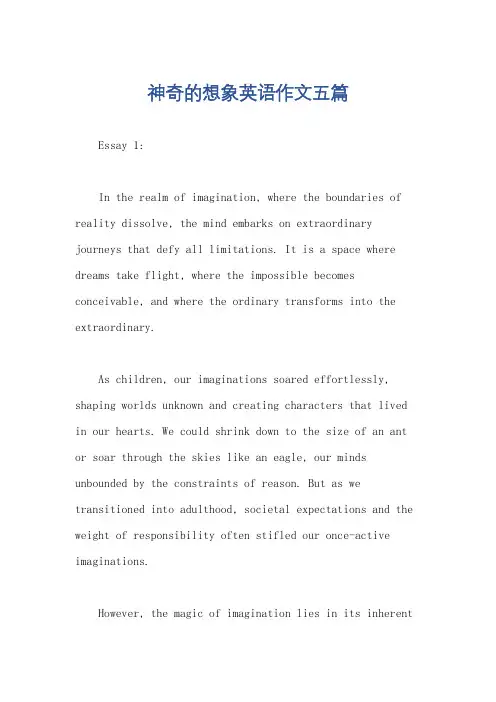 神奇的想象英语作文五篇

Essay 1:

In the realm of imagination, where the boundaries of reality dissolve, the mind embarks on extraordinary journeys that defy all limitations. It is a space where dreams take flight, where the impossible becomes conceivable, and where the ordinary transforms into the extraordinary.

As children, our imaginations soared effortlessly, shaping worlds unknown and creating characters that lived in our hearts. We could shrink down to the size of an ant or soar through the skies like an eagle, our minds unbounded by the constraints of reason. But as we transitioned into adulthood, societal expectations and the weight of responsibility often stifled our once-active imaginations.

However, the magic of imagination lies in its inherent